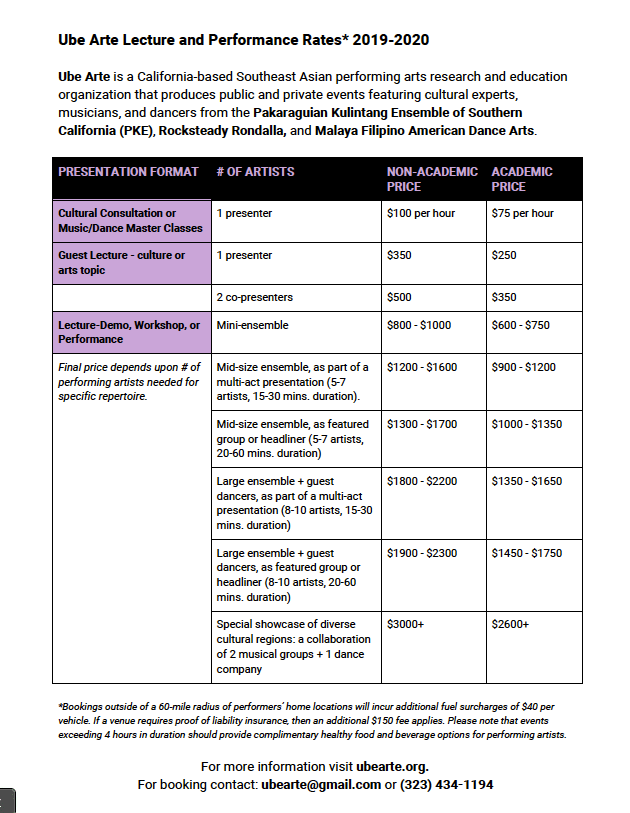 Ube Arte Lecture and Performance Rates* 2019-2020

Ube Arte is a California-based Southeast Asian performing arts research and education organization that produces public and private events featuring cultural experts, musicians, and dancers from the Pakaraguian Kulintang Ensemble of Southern California (PKE), Rocksteady Rondalla, and Malaya Filipino American Dance Arts.

| PRESENTATION FORMAT | # OF ARTISTS | NON-ACADEMIC PRICE | ACADEMIC PRICE |
|---|---|---|---|
| Cultural Consultation or Music/Dance Master Classes | 1 presenter | \$100 per hour | \$75 per hour |
| Guest Lecture - culture or arts topic | 1 presenter | \$350 | \$250 |
| | 2 co-presenters | \$500 | \$350 |
| Lecture-Demo, Workshop, or Performance | Mini-ensemble | \$800 - \$1000 | \$600 - \$750 |
| Final price depends upon # of performing artists needed for specific repertoire. | Mid-size ensemble, as part of a multi-act presentation (5-7 artists, 15-30 mins. duration). | \$1200 - \$1600 | \$900 - \$1200 |
| | Mid-size ensemble, as featured group or headliner (5-7 artists, 20-60 mins. duration) | \$1300 - \$1700 | \$1000 - \$1350 |
| | Large ensemble + guest dancers, as part of a multi-act presentation (8-10 artists, 15-30 mins. duration) | \$1800 - \$2200 | \$1350 - \$1650 |
| | Large ensemble + guest dancers, as featured group or headliner (8-10 artists, 20-60 mins. duration) | \$1900 - \$2300 | \$1450 - \$1750 |
| | Special showcase of diverse cultural regions: a collaboration of 2 musical groups + 1 dance company | \$3000+ | \$2600+ |

*Bookings outside of a 60-mile radius of performers' home locations will incur additional fuel surcharges of \$40 per vehicle. If a venue requires proof of liability insurance, then an additional \$150 fee applies. Please note that events exceeding 4 hours in duration should provide complimentary healthy food and beverage options for performing artists.

For more information visit ubearte.org.
For booking contact: ubearte@gmail.com or (323) 434-1194